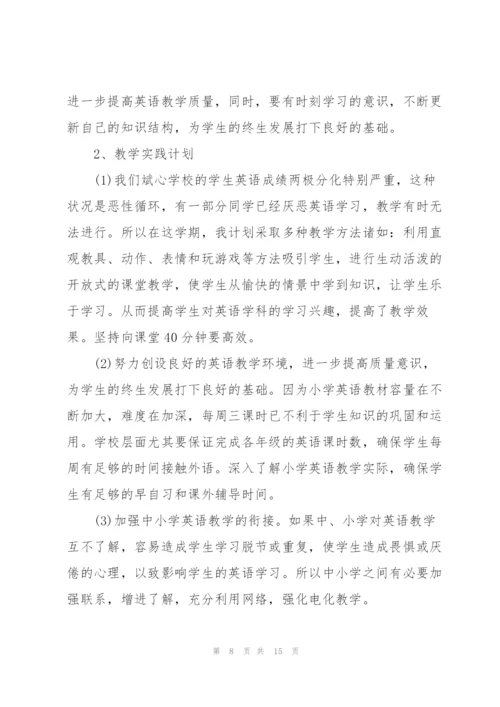 进一步提高英语教学质量，同时，要有时刻学习的意识，不断更新自己的知识结构，为学生的终生发展打下良好的基础。

2、教学实践计划

(1)我们斌心学校的学生英语成绩两极分化特别严重，这种状况是恶性循环，有一部分同学已经厌恶英语学习，教学有时无法进行。所以在这学期，我计划采取多种教学方法诸如：利用直观教具、动作、表情和玩游戏等方法吸引学生，进行生动活泼的开放式的课堂教学，使学生从愉快的情景中学到知识，让学生乐于学习。从而提高学生对英语学科的学习兴趣，提高了教学效果。坚持向课堂40分钟要高效。

(2)努力创设良好的英语教学环境，进一步提高质量意识，为学生的终生发展打下良好的基础。因为小学英语教材容量在不断加大，难度在加深，每周三课时已不利于学生知识的巩固和运用。学校层面尤其要保证完成各年级的英语课时数，确保学生每周有足够的时间接触外语。深入了解小学英语教学实际，确保学生有足够的早自习和课外辅导时间。

(3)加强中小学英语教学的衔接。如果中、小学对英语教学互不了解，容易造成学生学习脱节或重复，使学生造成畏惧或厌倦的心理，以致影响学生的英语学习。所以中小学之间有必要加强联系，增进了解，充分利用网络，强化电化教学。

第 8 页 共 15 页